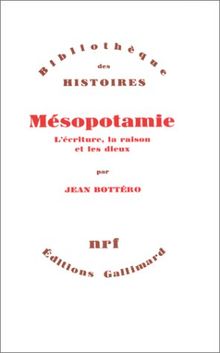 Bibliothèque
des
HISTOIRES

Mésopotamie
L'écriture, la raison et les dieux

par

JEAN BOTTÉRO

nrf
Editions Gallimard